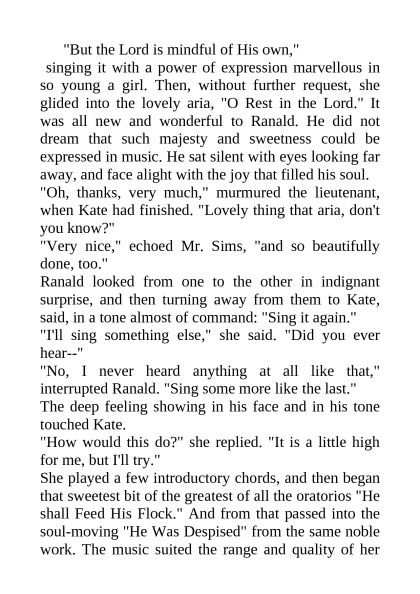 "But the Lord is mindful of His own,"

singing it with a power of expression marvellous in so young a girl. Then, without further request, she glided into the lovely aria, "O Rest in the Lord." It was all new and wonderful to Ranald. He did not dream that such majesty and sweetness could be expressed in music. He sat silent with eyes looking far away, and face alight with the joy that filled his soul.

"Oh, thanks, very much," murmured the lieutenant, when Kate had finished. "Lovely thing that aria, don't you know?"

"Very nice," echoed Mr. Sims, "and so beautifully done, too."

Ranald looked from one to the other in indignant surprise, and then turning away from them to Kate, said, in a tone almost of command: "Sing it again."

"I'll sing something else," she said. "Did you ever hear--"

"No, I never heard anything at all like that," interrupted Ranald. "Sing some more like the last."

The deep feeling showing in his face and in his tone touched Kate.

"How would this do?" she replied. "It is a little high for me, but I'll try."

She played a few introductory chords, and then began that sweetest bit of the greatest of all the oratorios "He shall Feed His Flock." And from that passed into the soul-moving "He Was Despised" from the same noble work. The music suited the range and quality of her